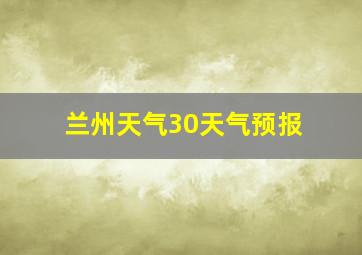 兰州天气30天气预报